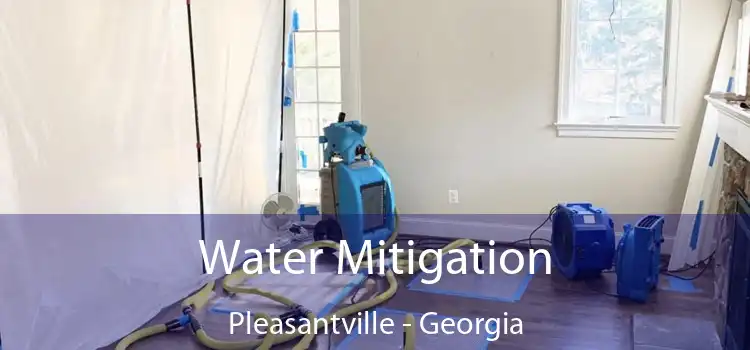 Water Mitigation
Pleasantville - Georgia